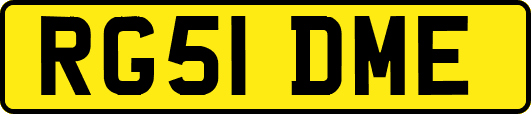 RG51 DME